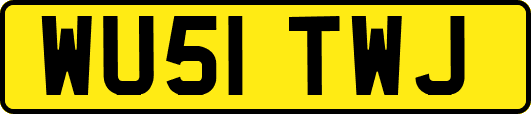 WU51 TWJ